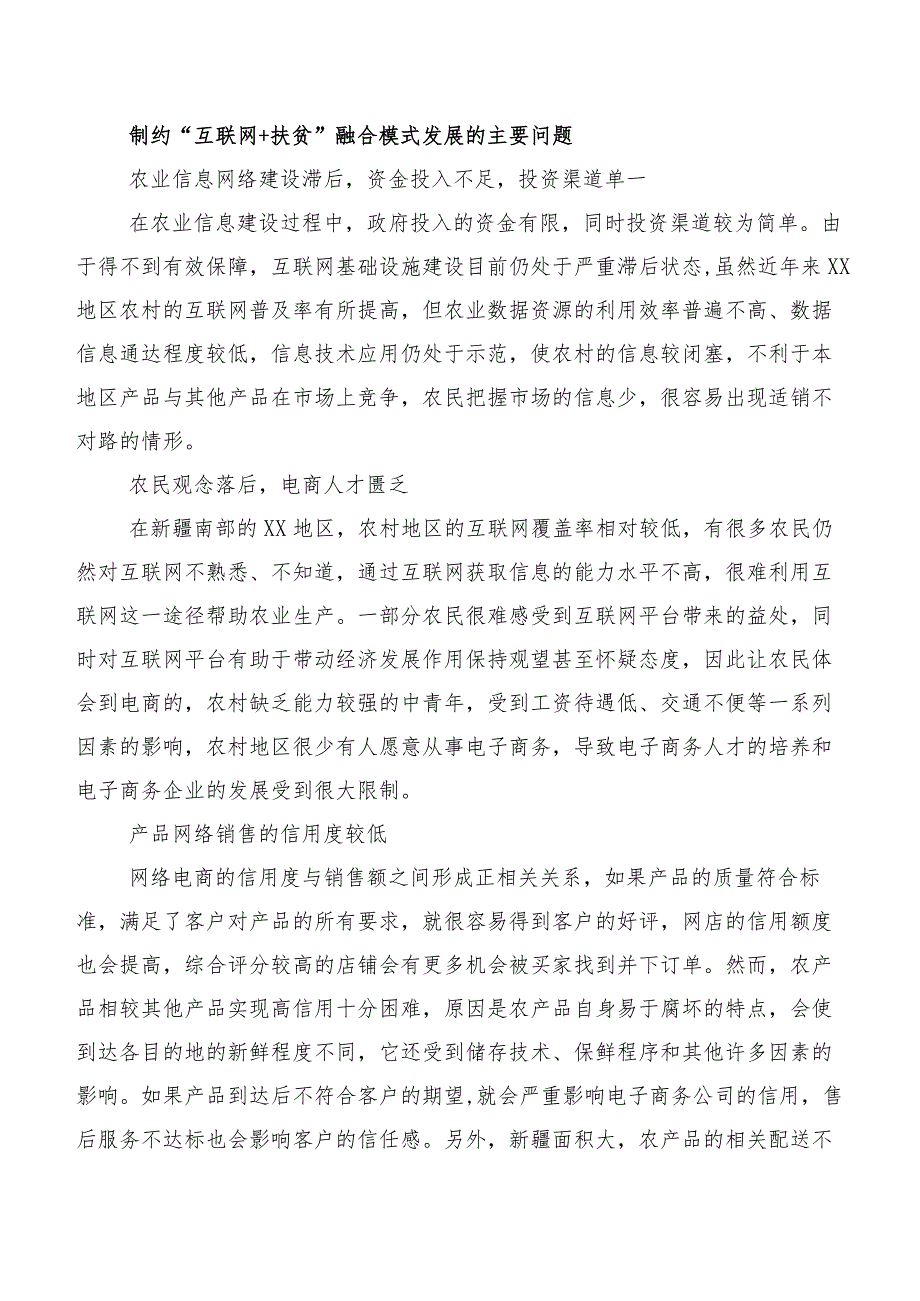 制约“互联网+扶贫”融合模式发展的主要问题

农业信息网络建设滞后，资金投入不足，投资渠道单一

在农业信息建设过程中，政府投入的资金有限，同时投资渠道较为简单。由于得不到有效保障，互联网基础设施建设目前仍处于严重滞后状态,虽然近年来XX地区农村的互联网普及率有所提高，但农业数据资源的利用效率普遍不高、数据信息通达程度较低，信息技术应用仍处于示范，使农村的信息较闭塞，不利于本地区产品与其他产品在市场上竞争，农民把握市场的信息少，很容易出现适销不对路的情形。

农民观念落后，电商人才匮乏

在新疆南部的XX地区，农村地区的互联网覆盖率相对较低，有很多农民仍然对互联网不熟悉、不知道，通过互联网获取信息的能力水平不高，很难利用互联网这一途径帮助农业生产。一部分农民很难感受到互联网平台带来的益处，同时对互联网平台有助于带动经济发展作用保持观望甚至怀疑态度，因此让农民体会到电商的，农村缺乏能力较强的中青年，受到工资待遇低、交通不便等一系列因素的影响，农村地区很少有人愿意从事电子商务，导致电子商务人才的培养和电子商务企业的发展受到很大限制。

产品网络销售的信用度较低

网络电商的信用度与销售额之间形成正相关关系，如果产品的质量符合标准，满足了客户对产品的所有要求，就很容易得到客户的好评，网店的信用额度也会提高，综合评分较高的店铺会有更多机会被买家找到并下订单。然而，农产品相较其他产品实现高信用十分困难，原因是农产品自身易于腐坏的特点，会使到达各目的地的新鲜程度不同，它还受到储存技术、保鲜程序和其他许多因素的影响。如果产品到达后不符合客户的期望,就会严重影响电子商务公司的信用，售后服务不达标也会影响客户的信任感。另外，新疆面积大，农产品的相关配送不